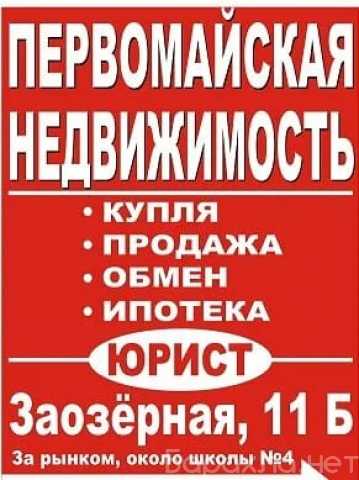 ПЕРВОМАЙСКАЯ НЕДВИЖИМОСТЬ

• КУПЛЯ
• ПРОДАЖА
• ОБМЕН
• ИПОТЕКА

ЮРИСТ

Заозёрная, 11 Б

За рынком, около школы №4

Барахла.нет